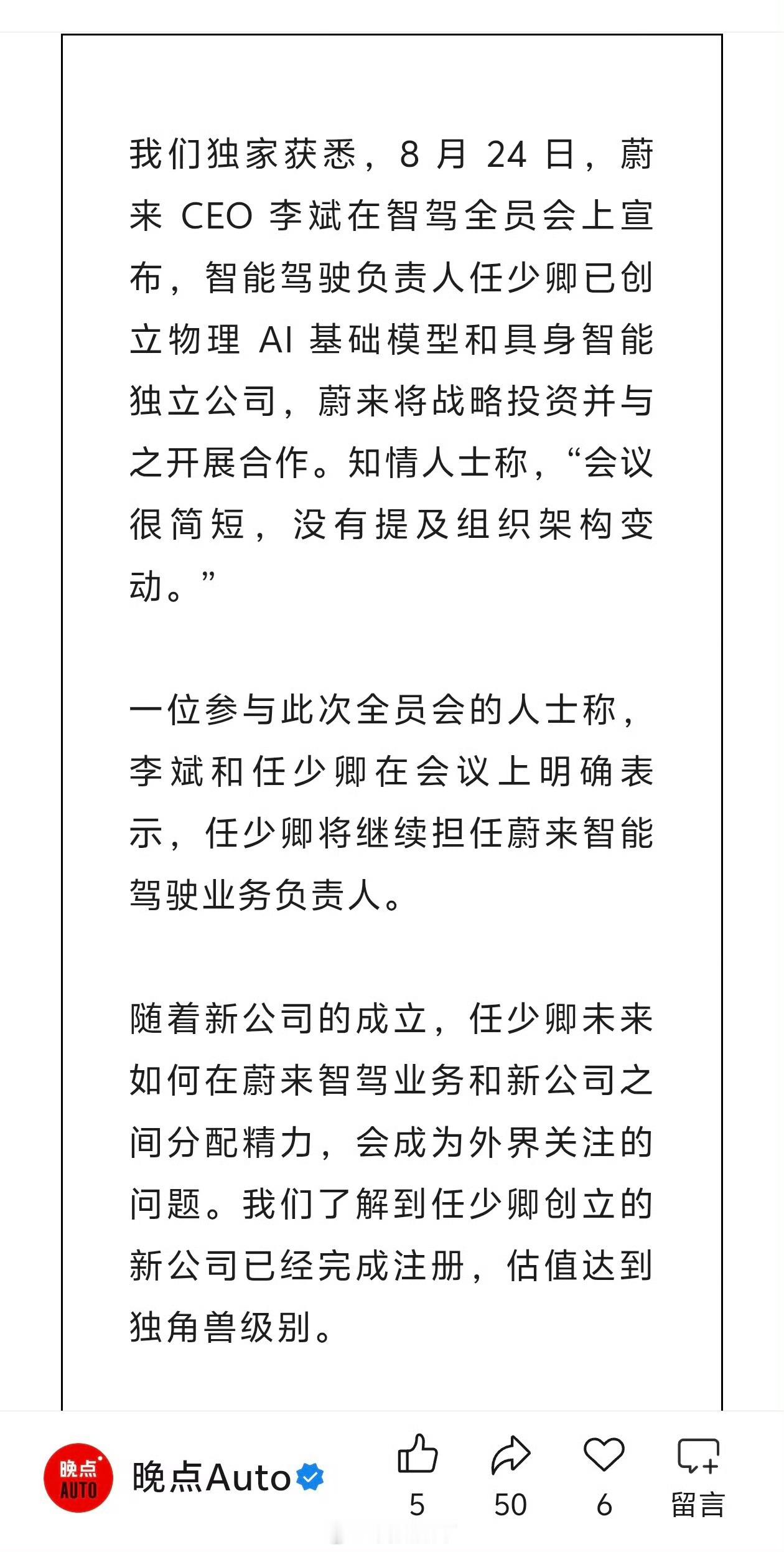 我们独家获悉，8 月 24 日，蔚来 CEO 李斌在智驾全员会上宣布，智能驾驶负责人任少卿已创立物理 AI 基础模型和具身智能独立公司，蔚来将战略投资并与之开展合作。知情人士称，“会议很简短，没有提及组织架构变动。”

一位参与此次全员会的人士称，李斌和任少卿在会议上明确表示，任少卿将继续担任蔚来智能驾驶业务负责人。

随着新公司的成立，任少卿未来如何在蔚来智驾业务和新公司之间分配精力，会成为外界关注的问题。我们了解到任少卿创立的新公司已经完成注册，估值达到独角兽级别。

晚点 AUTO

晚点Auto

5

50

6

留言